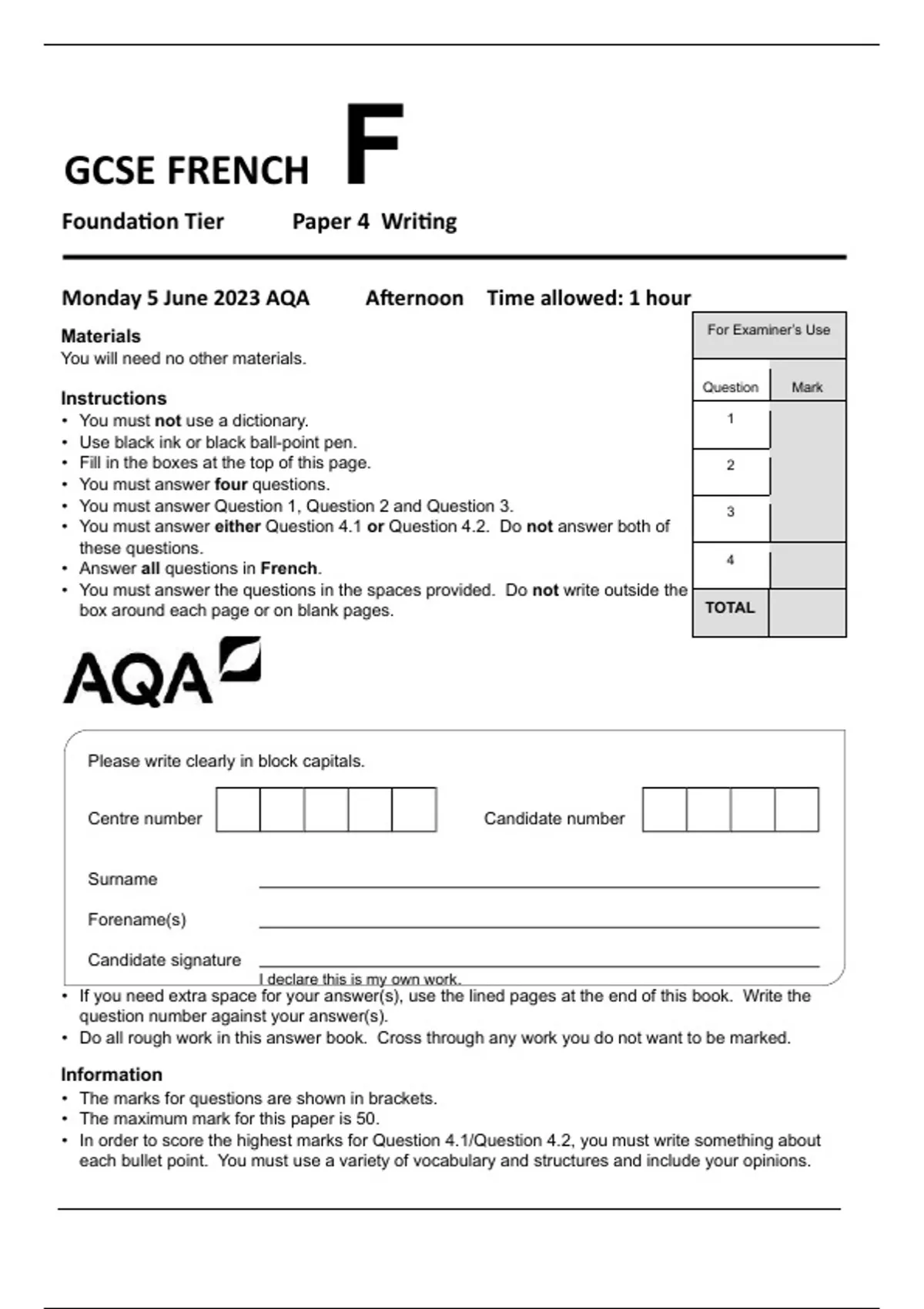 GCSE FRENCH F

Foundation Tier Paper 4 Writing

Monday 5 June 2023 AQA Afternoon Time allowed: 1 hour

Materials
You will need no other materials.

Instructions
• You must not use a dictionary.
• Use black ink or black ball-point pen.
• Fill in the boxes at the top of this page.
• You must answer four questions.
• You must answer Question 1, Question 2 and Question 3.
• You must answer either Question 4.1 or Question 4.2. Do not answer both of these questions.
• Answer all questions in French.
• You must answer the questions in the spaces provided. Do not write outside the box around each page or on blank pages.

For Examiner's Use

| Question | Mark |
|---|---|
| 1 | |
| 2 | |
| 3 | |
| 4 | |
| TOTAL | |

AQA

Please write clearly in block capitals.

Centre number

Candidate number

Surname

Forename(s)

Candidate signature

I declare this is my own work.

• If you need extra space for your answer(s), use the lined pages at the end of this book. Write the question number against your answer(s).
• Do all rough work in this answer book. Cross through any work you do not want to be marked.

Information
• The marks for questions are shown in brackets.
• The maximum mark for this paper is 50.
• In order to score the highest marks for Question 4.1/Question 4.2, you must write something about each bullet point. You must use a variety of vocabulary and structures and include your opinions.